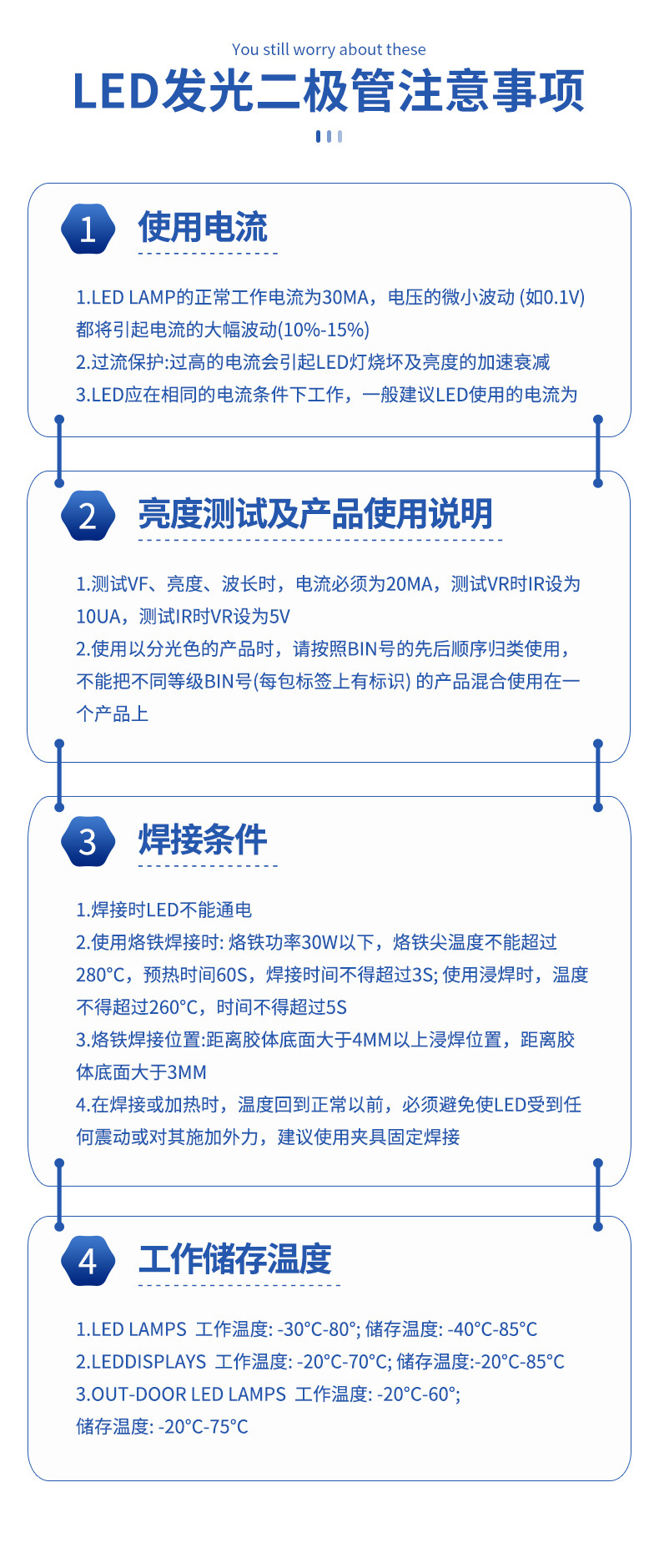 You still worry about these

LED发光二极管注意事项

1 使用电流

1.LED LAMP的正常工作电流为30MA，电压的微小波动 (如0.1V) 都将引起电流的大幅波动(10%-15%)
2.过流保护:过高的电流会引起LED灯烧坏及亮度的加速衰减
3.LED应在相同的电流条件下工作，一般建议LED使用的电流为

2 亮度测试及产品使用说明

1.测试VF、亮度、波长时，电流必须为20MA，测试VR时IR设为10UA，测试IR时VR设为5V
2.使用以分光色的产品时，请按照BIN号的先后顺序归类使用，不能把不同等级BIN号(每包标签上有标识) 的产品混合使用在一个产品上

3 焊接条件

1.焊接时LED不能通电
2.使用烙铁焊接时: 烙铁功率30W以下，烙铁尖温度不能超过280°C，预热时间60S，焊接时间不得超过3S; 使用浸焊时，温度不得超过260°C，时间不得超过5S
3.烙铁焊接位置:距离胶体底面大于4MM以上浸焊位置，距离胶体底面大于3MM
4.在焊接或加热时，温度回到正常以前，必须避免使LED受到任何震动或对其施加外力，建议使用夹具固定焊接

4 工作储存温度

1.LED LAMPS 工作温度: -30°C-80°; 储存温度: -40°C-85°C
2.LEDDISPLAYS 工作温度: -20°C-70°C; 储存温度:-20°C-85°C
3.OUT-DOOR LED LAMPS 工作温度: -20°C-60°; 储存温度: -20°C-75°C